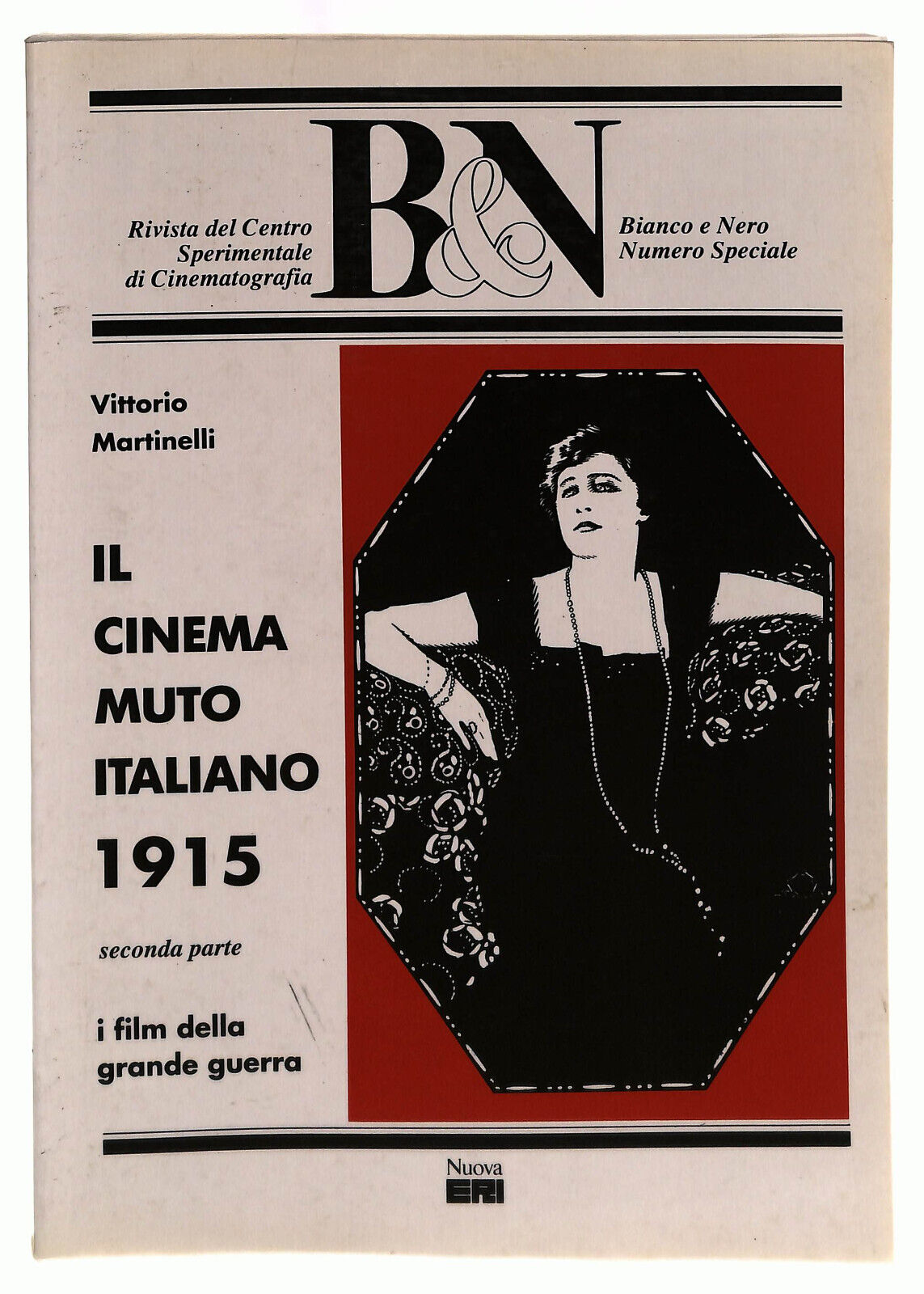 Rivista del Centro Sperimentale di Cinematografia

B&N

Bianco e Nero Numero Speciale

Vittorio Martinelli

IL CINEMA MUTO ITALIANO 1915

seconda parte

i film della grande guerra

Nuova ERI